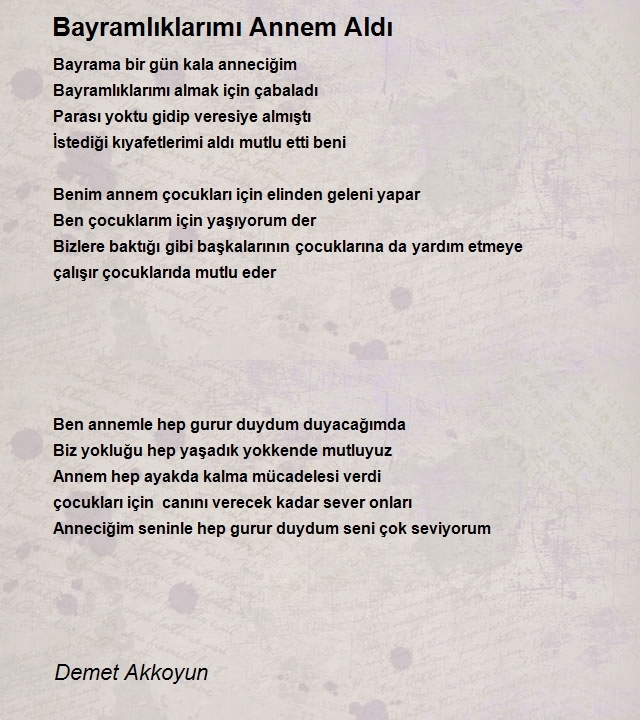 Bayramlıklarımı Annem Aldı

Bayrama bir gün kala anneciğim
Bayramlıklarımı almak için çabaladı
Parası yoktu gidip veresiye almıştı
İstediği kıyafetlerimi aldı mutlu etti beni

Benim annem çocukları için elinden geleni yapar
Ben çocuklarım için yaşıyorum der
Bizlere baktığı gibi başkalarının çocuklarına da yardım etmeye çalışır çocuklarıda mutlu eder

Ben annemle hep gurur duydum duyacağımda
Biz yokluğu hep yaşadık yokkende mutluyuz
Annem hep ayakda kalma mücadelesi verdi
çocukları için canını verecek kadar sever onları
Anneciğim seninle hep gurur duydum seni çok seviyorum

Demet Akkoyun